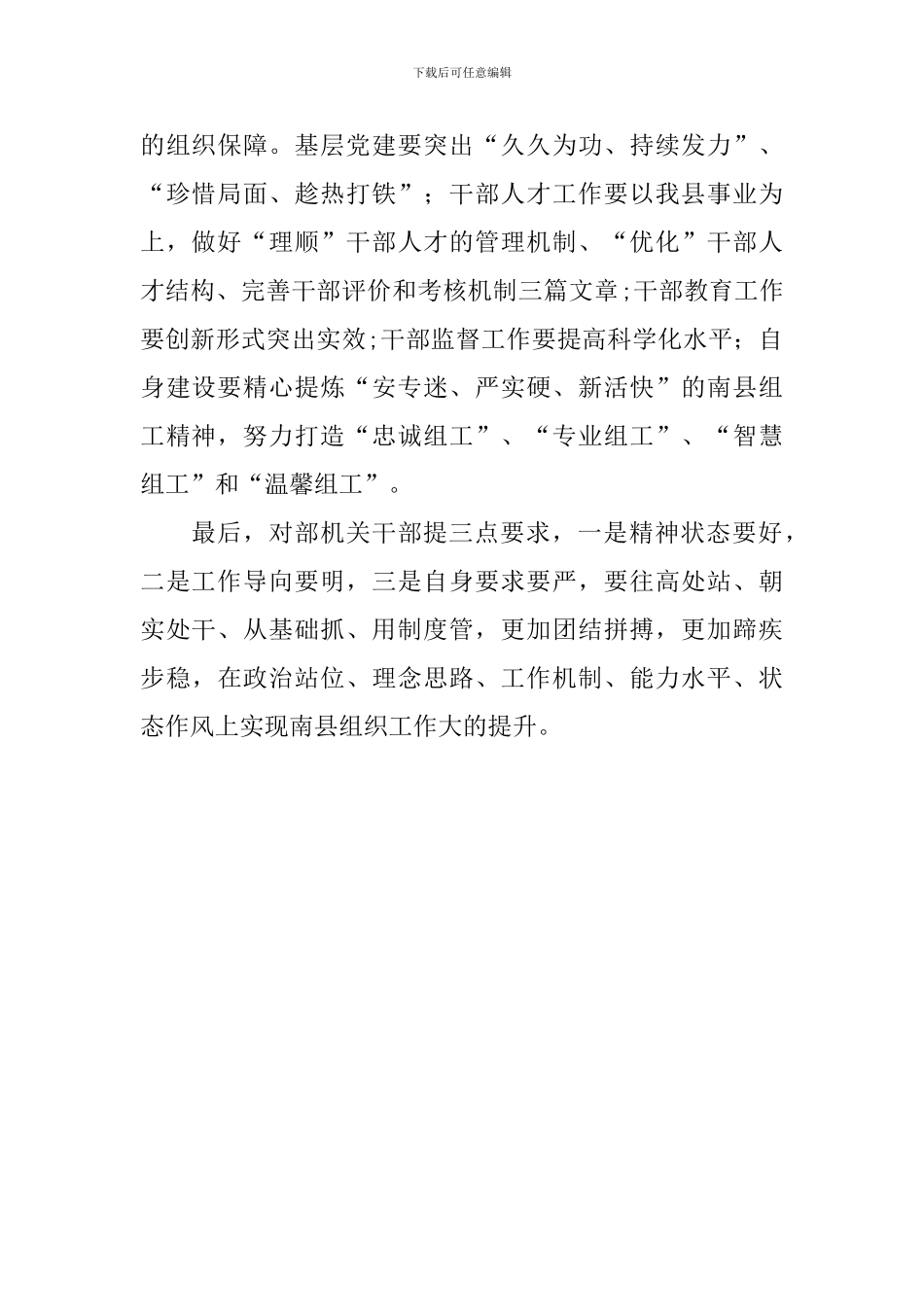 下载后可任意编辑

的组织保障。基层党建要突出“久久为功、持续发力”、“珍惜局面、趁热打铁”；干部人才工作要以我县事业为上，做好“理顺”干部人才的管理机制、“优化”干部人才结构、完善干部评价和考核机制三篇文章;干部教育工作要创新形式突出实效;干部监督工作要提高科学化水平；自身建设要精心提炼“安专迷、严实硬、新活快”的南县组工精神，努力打造“忠诚组工”、“专业组工”、“智慧组工”和“温馨组工”。

最后，对部机关干部提三点要求，一是精神状态要好，二是工作导向要明，三是自身要求要严，要往高处站、朝实处干、从基础抓、用制度管，更加团结拼搏，更加蹄疾步稳，在政治站位、理念思路、工作机制、能力水平、状态作风上实现南县组织工作大的提升。